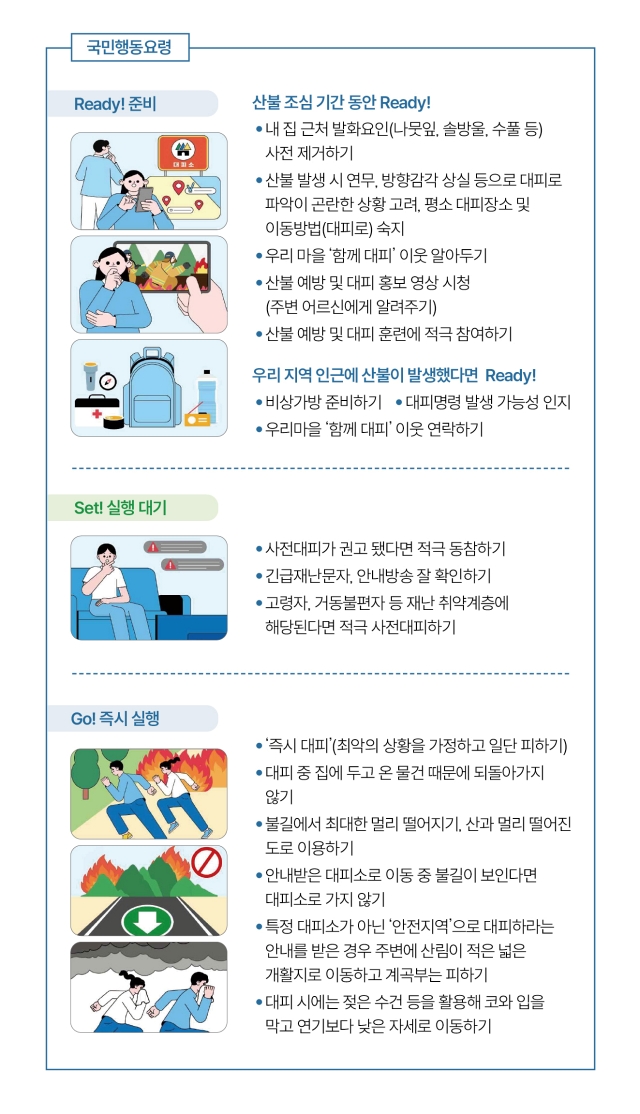 국민행동요령

Ready! 준비

대피소

산불 조심 기간 동안 Ready!
• 내 집 근처 발화요인(나뭇잎, 솔방울, 수풀 등) 사전 제거하기
• 산불 발생 시 연무, 방향감각 상실 등으로 대피로 파악이 곤란한 상황 고려, 평소 대피장소 및 이동방법(대피로) 숙지
• 우리 마을 '함께 대피' 이웃 알아두기
• 산불 예방 및 대피 홍보 영상 시청 (주변 어르신에게 알려주기)
• 산불 예방 및 대피 훈련에 적극 참여하기

우리 지역 인근에 산불이 발생했다면 Ready!
• 비상가방 준비하기 • 대피명령 발생 가능성 인지
• 우리마을 '함께 대피' 이웃 연락하기

Set! 실행 대기

• 사전대피가 권고 됐다면 적극 동참하기
• 긴급재난문자, 안내방송 잘 확인하기
• 고령자, 거동불편자 등 재난 취약계층에 해당된다면 적극 사전대피하기

Go! 즉시 실행

• '즉시 대피'(최악의 상황을 가정하고 일단 피하기)
• 대피 중 집에 두고 온 물건 때문에 되돌아가지 않기
• 불길에서 최대한 멀리 떨어지기, 산과 멀리 떨어진 도로 이용하기
• 안내받은 대피소로 이동 중 불길이 보인다면 대피소로 가지 않기
• 특정 대피소가 아닌 '안전지역'으로 대피하라는 안내를 받은 경우 주변에 산림이 적은 넓은 개활지로 이동하고 계곡부는 피하기
• 대피 시에는 젖은 수건 등을 활용해 코와 입을 막고 연기보다 낮은 자세로 이동하기